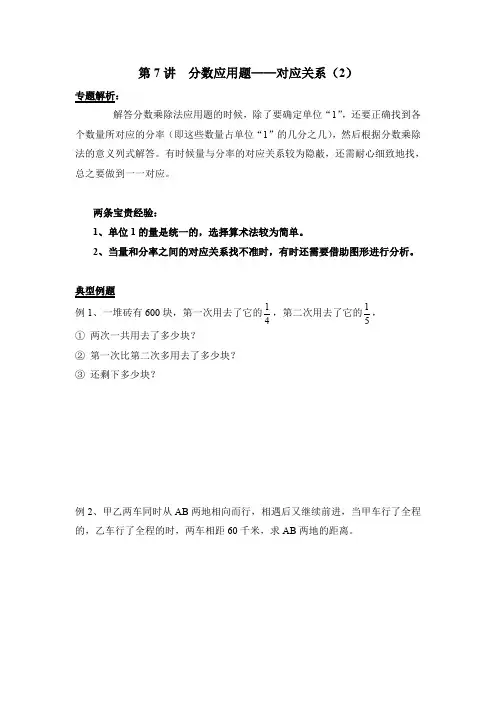 第 7 讲　分数应用题——对应关系（2）

专题解析：

解答分数乘除法应用题的时候，除了要确定单位“1”，还要正确找到各个数量所对应的分率（即这些数量占单位“1”的几分之几），然后根据分数乘除法的意义列式解答。有时候量与分率的对应关系较为隐蔽，还需耐心细致地找，总之要做到一一对应。

两条宝贵经验：

1、单位 1 的量是统一的，选择算术法较为简单。

2、当量和分率之间的对应关系找不准时，有时还需要借助图形进行分析。

典型例题

例 1、一堆砖有 600 块，第一次用去了它的$\frac{1}{4}$，第二次用去了它的$\frac{1}{5}$，

① 两次一共用去了多少块？

② 第一次比第二次多用去了多少块？

③ 还剩下多少块？

例 2、甲乙两车同时从 AB 两地相向而行，相遇后又继续前进，当甲车行了全程的，乙车行了全程的时，两车相距 60 千米，求 AB 两地的距离。